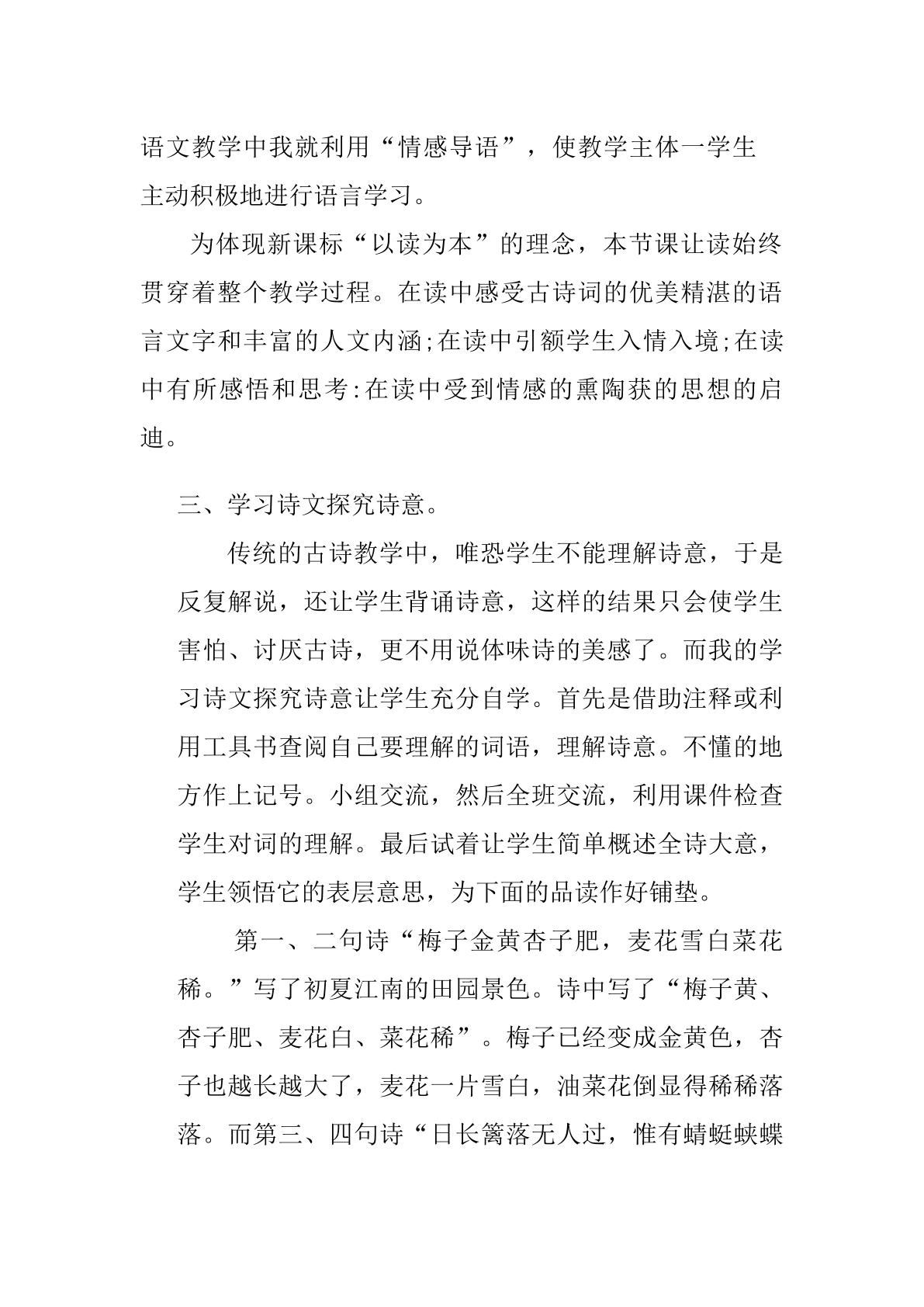 语文教学中我就利用“情感导语”，使教学主体一学生主动积极地进行语言学习。

为体现新课标“以读为本”的理念，本节课让读始终贯穿着整个教学过程。在读中感受古诗词的优美精湛的语言文字和丰富的人文内涵;在读中引额学生入情入境;在读中有所感悟和思考:在读中受到情感的熏陶获的思想的启迪。

三、学习诗文探究诗意。

传统的古诗教学中，唯恐学生不能理解诗意，于是反复解说，还让学生背诵诗意，这样的结果只会使学生害怕、讨厌古诗，更不用说体味诗的美感了。而我的学习诗文探究诗意让学生充分自学。首先是借助注释或利用工具书查阅自己要理解的词语，理解诗意。不懂的地方作上记号。小组交流，然后全班交流，利用课件检查学生对词的理解。最后试着让学生简单概述全诗大意，学生领悟它的表层意思，为下面的品读作好铺垫。

第一、二句诗“梅子金黄杏子肥，麦花雪白菜花稀。”写了初夏江南的田园景色。诗中写了“梅子黄、杏子肥、麦花白、菜花稀”。梅子已经变成金黄色，杏子也越长越大了，麦花一片雪白，油菜花倒显得稀稀落落。而第三、四句诗“日长篱落无人过，惟有蜻蜓蛱蝶